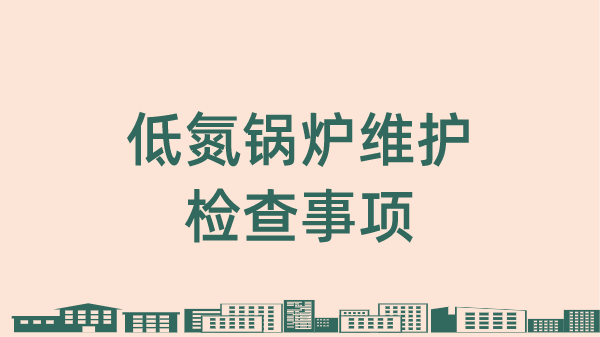 低氮锅炉维护
检查事项